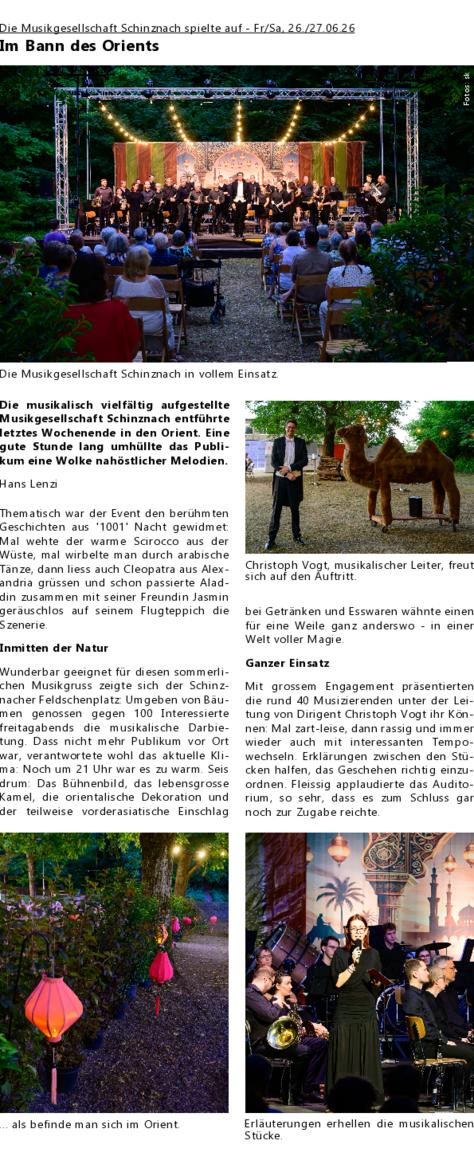 Die Musikgesellschaft Schinznach spielte auf - Fr/Sa, 26./27.06.26

Im Bann des Orients

Fotos: sk

Die Musikgesellschaft Schinznach in vollem Einsatz.

Die musikalisch vielfältig aufgestellte Musikgesellschaft Schinznach entführte letztes Wochenende in den Orient. Eine gute Stunde lang umhüllte das Publikum eine Wolke nahöstlicher Melodien.

Hans Lenzi

Thematisch war der Event den berühmten Geschichten aus '1001' Nacht gewidmet: Mal wehte der warme Scirocco aus der Wüste, mal wirbelte man durch arabische Tänze, dann liess auch Cleopatra aus Alexandria grüssen und schon passierte Aladdin zusammen mit seiner Freundin Jasmin geräuschlos auf seinem Flugteppich die Szenerie.

Inmitten der Natur

Wunderbar geeignet für diesen sommerlichen Musikgruss zeigte sich der Schinznacher Feldschenplatz: Umgeben von Bäumen genossen gegen 100 Interessierte freitagabends die musikalische Darbietung. Dass nicht mehr Publikum vor Ort war, verantwortete wohl das aktuelle Klima: Noch um 21 Uhr war es zu warm. Seis drum: Das Bühnenbild, das lebensgrosse Kamel, die orientalische Dekoration und der teilweise vorderasiatische Einschlag

Christoph Vogt, musikalischer Leiter, freut sich auf den Auftritt.

bei Getränken und Esswaren wähnte einen für eine Weile ganz anderswo - in einer Welt voller Magie.

Ganzer Einsatz

Mit grossem Engagement präsentierten die rund 40 Musizierenden unter der Leitung von Dirigent Christoph Vogt ihr Können: Mal zart-leise, dann rassig und immer wieder auch mit interessanten Tempowechseln. Erklärungen zwischen den Stücken halfen, das Geschehen richtig einzuordnen. Fleissig applaudierte das Auditorium, so sehr, dass es zum Schluss gar noch zur Zugabe reichte.

... als befinde man sich im Orient.

Erläuterungen erhellen die musikalischen Stücke.